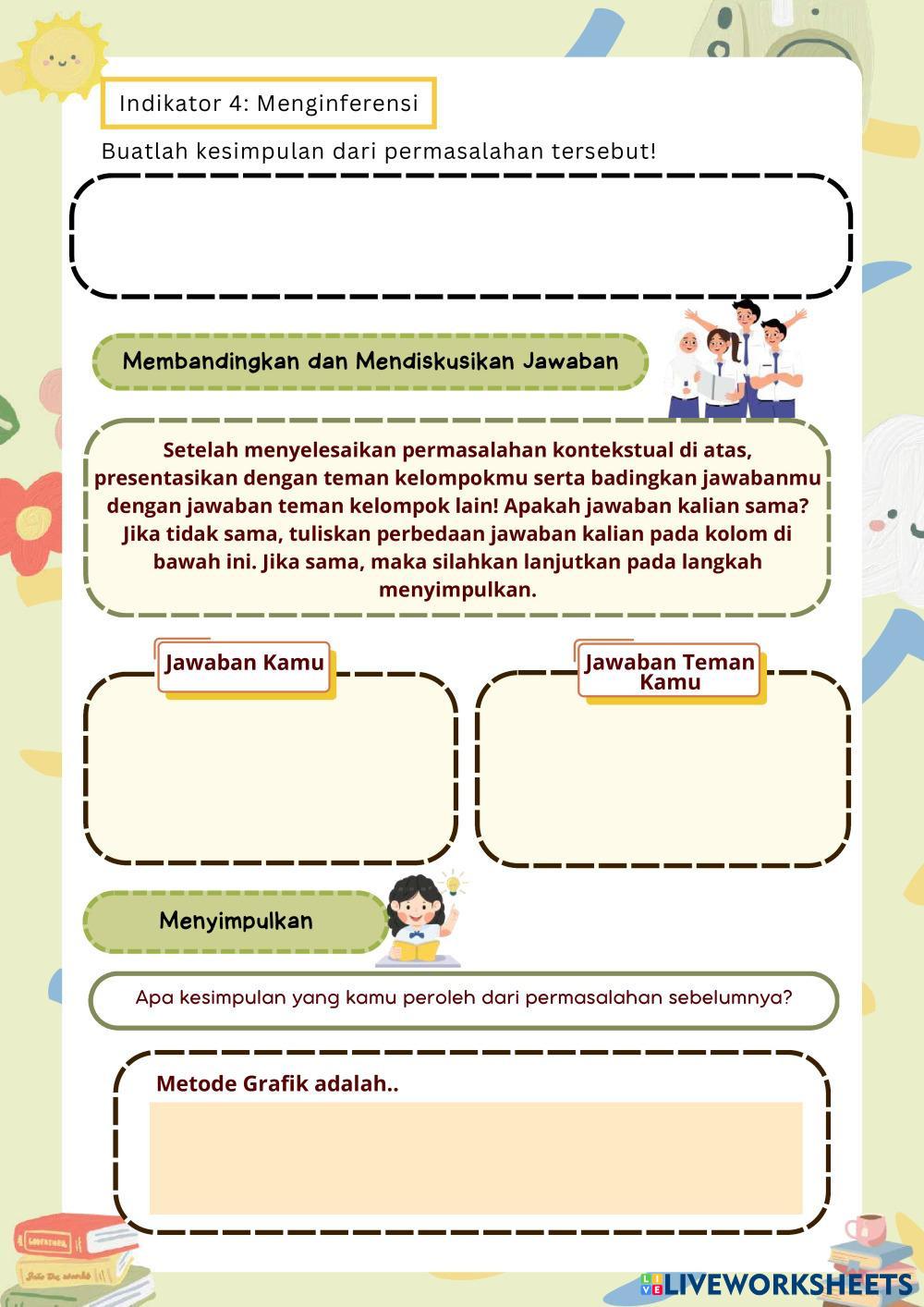 Indikator 4: Menginferensi

Buatlah kesimpulan dari permasalahan tersebut!

Membandingkan dan Mendiskusikan Jawaban

Setelah menyelesaikan permasalahan kontekstual di atas, presentasikan dengan teman kelompokmu serta badingkan jawabanmu dengan jawaban teman kelompok lain! Apakah jawaban kalian sama? Jika tidak sama, tuliskan perbedaan jawaban kalian pada kolom di bawah ini. Jika sama, maka silahkan lanjutkan pada langkah menyimpulkan.

Jawaban Kamu

Jawaban Teman Kamu

Menyimpulkan

Apa kesimpulan yang kamu peroleh dari permasalahan sebelumnya?

Metode Grafik adalah..

LIVEWORKSHEETS